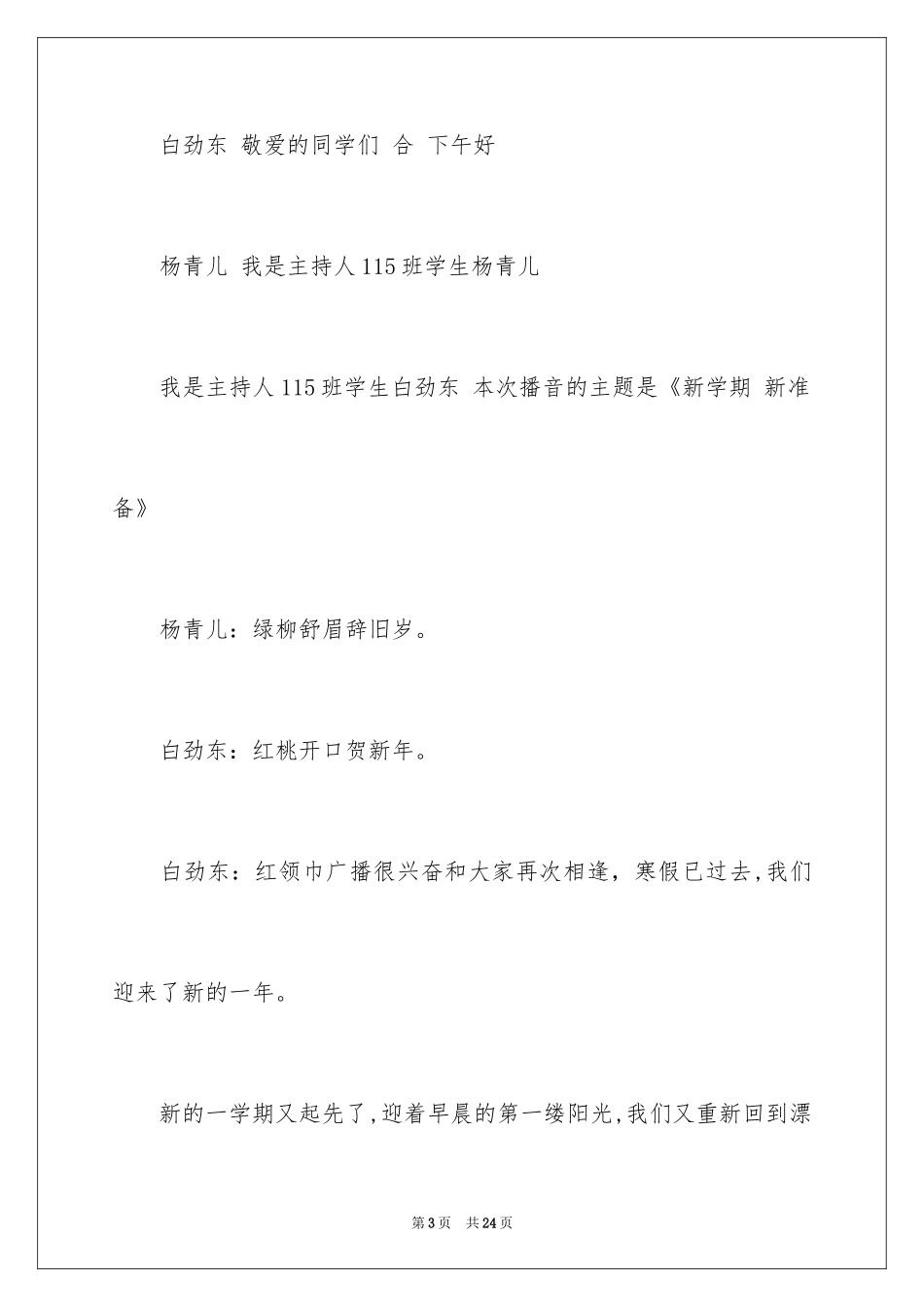 白劲东 敬爱的同学们 合 下午好

杨青儿 我是主持人115班学生杨青儿

我是主持人115班学生白劲东 本次播音的主题是《新学期 新准备》

杨青儿：绿柳舒眉辞旧岁。

白劲东：红桃开口贺新年。

白劲东：红领巾广播很兴奋和大家再次相逢，寒假已过去,我们迎来了新的一年。

新的一学期又起先了,迎着早晨的第一缕阳光,我们又重新回到漂

第3页 共24页